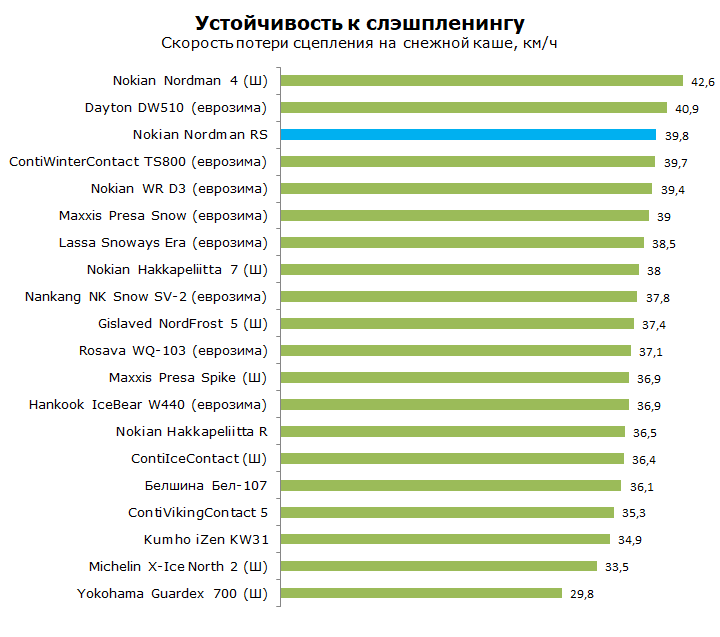 Устойчивость к слэшпленингу
Скорость потери сцепления на снежной каше, км/ч

Nokian Nordman 4 (Ш) 42,6
Dayton DW510 (еврозима) 40,9
Nokian Nordman RS 39,8
ContiWinterContact TS800 (еврозима) 39,7
Nokian WR D3 (еврозима) 39,4
Maxxis Presa Snow (еврозима) 39
Lassa Snoways Era (еврозима) 38,5
Nokian Hakkapeliitta 7 (Ш) 38
Nankang NK Snow SV-2 (еврозима) 37,8
Gislaved NordFrost 5 (Ш) 37,4
Rosava WQ-103 (еврозима) 37,1
Maxxis Presa Spike (Ш) 36,9
Hankook IceBear W440 (еврозима) 36,9
Nokian Hakkapeliitta R 36,5
ContiIceContact (Ш) 36,4
Белшина Бел-107 36,1
ContiVikingContact 5 35,3
Kumho iZen KW31 34,9
Michelin X-Ice North 2 (Ш) 33,5
Yokohama Guardex 700 (Ш) 29,8